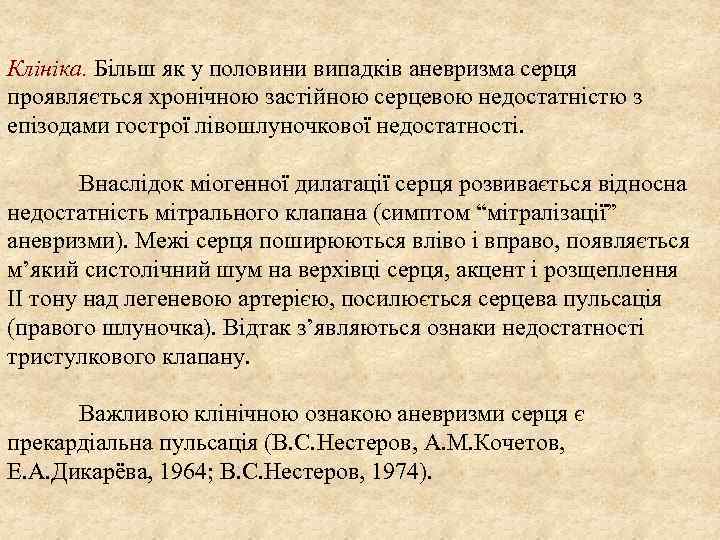 Клініка. Більш як у половини випадків аневризма серця проявляється хронічною застійною серцевою недостатністю з епізодами гострої лівошлуночкової недостатності.

Внаслідок міогенної дилатації серця розвивається відносна недостатність мітрального клапана (симптом “мітралізації” аневризми). Межі серця поширюються вліво і вправо, появляється м’який систолічний шум на верхівці серця, акцент і розщеплення II тону над легеневою артерією, посилюється серцева пульсація (правого шлуночка). Відтак з’являються ознаки недостатності тристулкового клапану.

Важливою клінічною ознакою аневризми серця є прекардіальна пульсація (В.С.Нестеров, А.М.Кочетов, Е.А.Дикарёва, 1964; В.С.Нестеров, 1974).